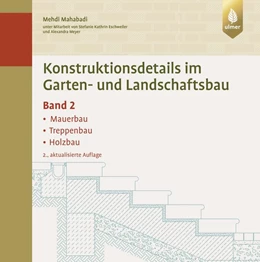 Mehdi Mahabadi

unter Mitarbeit von Stefanie Kathrin Eschweiler und Alexandra Meyer

ulmer

Konstruktionsdetails im Garten- und Landschaftsbau

Band 2

• Mauerbau
• Treppenbau
• Holzbau

2., aktualisierte Auflage